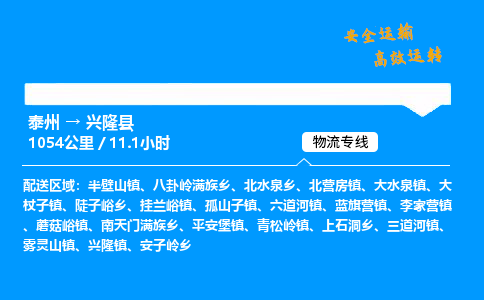 安全运输
高效运转

泰州 → 兴隆县
1054公里 / 11.1小时

物流专线

配送区域：半壁山镇、八卦岭满族乡、北水泉乡、北营房镇、大水泉镇、大杖子镇、陡子峪乡、挂兰峪镇、孤山子镇、六道河镇、蓝旗营镇、李家营镇、蘑菇峪镇、南天门满族乡、平安堡镇、青松岭镇、上石洞乡、三道河镇、雾灵山镇、兴隆镇、安子岭乡